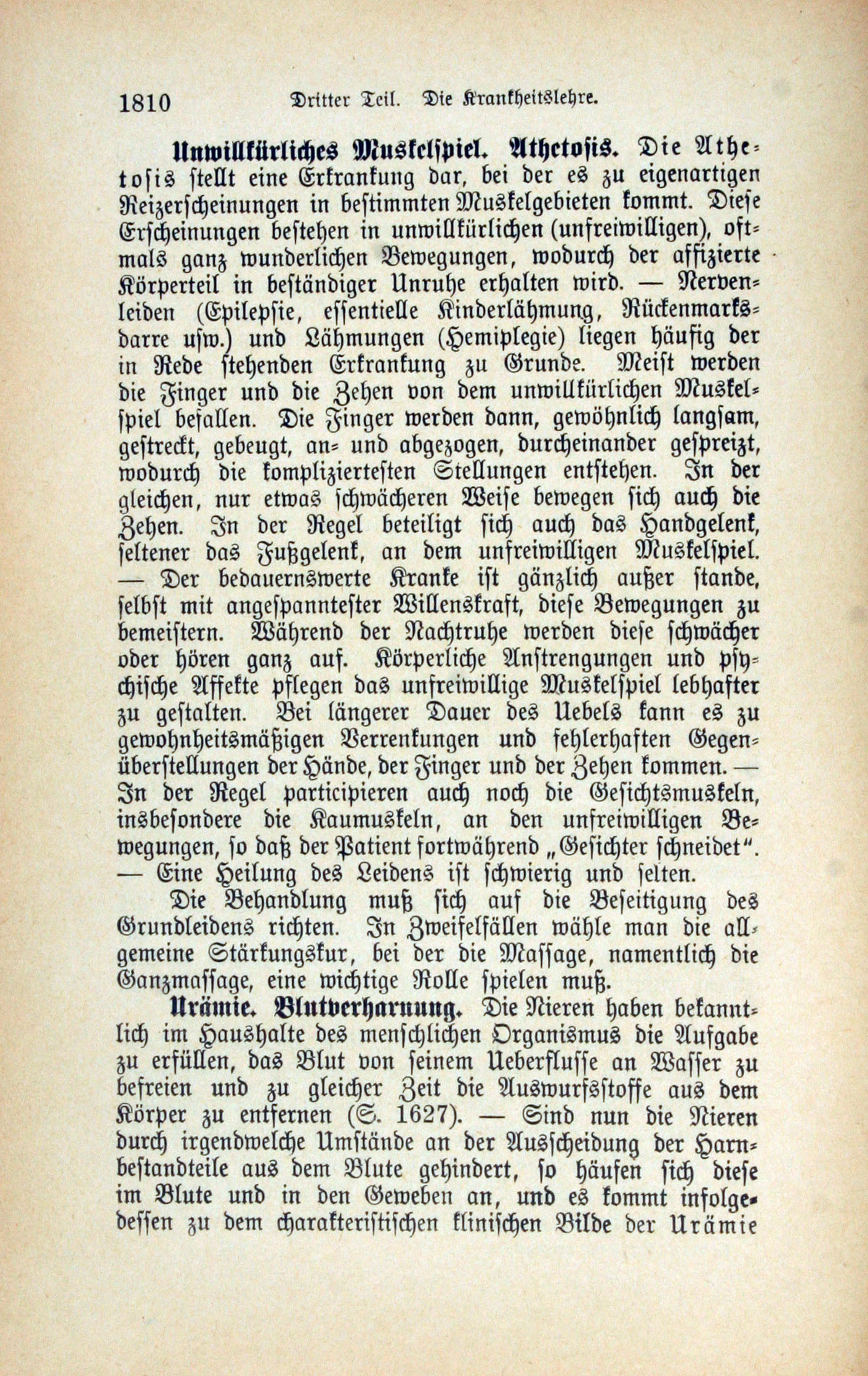 1810 Dritter Teil. Die Krankheitslehre.

Unwillkürliches Muskelspiel. Athetosis. Die Athetosis stellt eine Erkrankung dar, bei der es zu eigenartigen Reizerscheinungen in bestimmten Muskelgebieten kommt. Diese Erscheinungen bestehen in unwillkürlichen (unfreiwilligen), oftmals ganz wunderlichen Bewegungen, wodurch der affizierte Körperteil in beständiger Unruhe erhalten wird. — Nervenleiden (Epilepsie, essentielle Kinderlähmung, Rückenmarksdarre usw.) und Lähmungen (Hemiplegie) liegen häufig der in Rede stehenden Erkrankung zu Grunde. Meist werden die Finger und die Zehen von dem unwillkürlichen Muskelspiel befallen. Die Finger werden dann, gewöhnlich langsam, gestreckt, gebeugt, an- und abgezogen, durcheinander gespreizt, wodurch die kompliziertesten Stellungen entstehen. In der gleichen, nur etwas schwächeren Weise bewegen sich auch die Zehen. In der Regel beteiligt sich auch das Handgelenk, seltener das Fußgelenk, an dem unfreiwilligen Muskelspiel. — Der bedauernswerte Kranke ist gänzlich außer stande, selbst mit angespanntester Willenskraft, diese Bewegungen zu bemeistern. Während der Nachtruhe werden diese schwächer oder hören ganz auf. Körperliche Anstrengungen und psychische Affekte pflegen das unfreiwillige Muskelspiel lebhafter zu gestalten. Bei längerer Dauer des Uebels kann es zu gewohnheitsmäßigen Verrenkungen und fehlerhaften Gegenüberstellungen der Hände, der Finger und der Zehen kommen. — In der Regel participieren auch noch die Gesichtsmuskeln, insbesondere die Kaumuskeln, an den unfreiwilligen Bewegungen, so daß der Patient fortwährend „Gesichter schneidet". — Eine Heilung des Leidens ist schwierig und selten.

Die Behandlung muß sich auf die Beseitigung des Grundleidens richten. In Zweifelfällen wähle man die allgemeine Stärkungskur, bei der die Massage, namentlich die Ganzmassage, eine wichtige Rolle spielen muß.

Urämie. Blutverharnung. Die Nieren haben bekanntlich im Haushalte des menschlichen Organismus die Aufgabe zu erfüllen, das Blut von seinem Ueberflusse an Wasser zu befreien und zu gleicher Zeit die Auswurfsstoffe aus dem Körper zu entfernen (S. 1627). — Sind nun die Nieren durch irgendwelche Umstände an der Ausscheidung der Harnbestandteile aus dem Blute gehindert, so häufen sich diese im Blute und in den Geweben an, und es kommt infolgedessen zu dem charakteristischen klinischen Bilde der Urämie